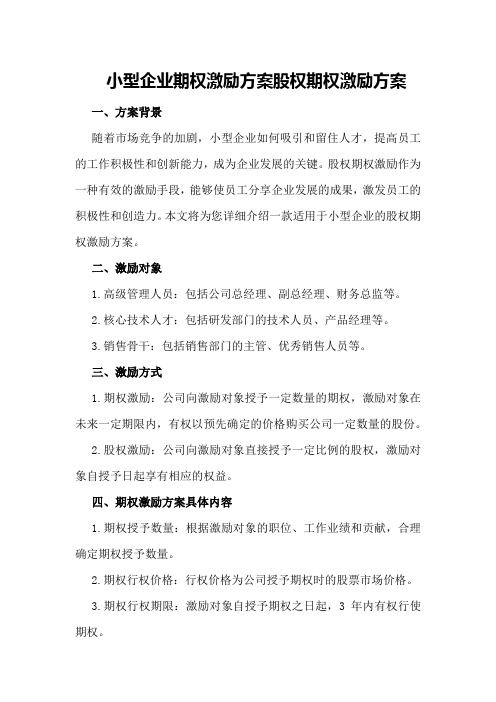 小型企业期权激励方案股权期权激励方案

一、方案背景

随着市场竞争的加剧，小型企业如何吸引和留住人才，提高员工的工作积极性和创新能力，成为企业发展的关键。股权期权激励作为一种有效的激励手段，能够使员工分享企业发展的成果，激发员工的积极性和创造力。本文将为您详细介绍一款适用于小型企业的股权期权激励方案。

二、激励对象

1.高级管理人员：包括公司总经理、副总经理、财务总监等。

2.核心技术人才：包括研发部门的技术人员、产品经理等。

3.销售骨干：包括销售部门的主管、优秀销售人员等。

三、激励方式

1.期权激励：公司向激励对象授予一定数量的期权，激励对象在未来一定期限内，有权以预先确定的价格购买公司一定数量的股份。

2.股权激励：公司向激励对象直接授予一定比例的股权，激励对象自授予日起享有相应的权益。

四、期权激励方案具体内容

1.期权授予数量：根据激励对象的职位、工作业绩和贡献，合理确定期权授予数量。

2.期权行权价格：行权价格为公司授予期权时的股票市场价格。

3.期权行权期限：激励对象自授予期权之日起，3 年内有权行使期权。